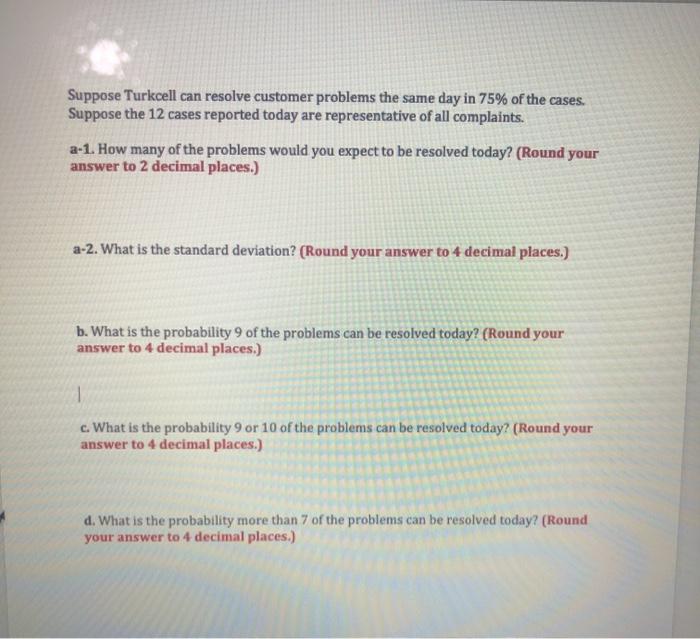 Suppose Turkcell can resolve customer problems the same day in 75% of the cases. Suppose the 12 cases reported today are representative of all complaints.

a-1. How many of the problems would you expect to be resolved today? (Round your answer to 2 decimal places.)

a-2. What is the standard deviation? (Round your answer to 4 decimal places.)

b. What is the probability 9 of the problems can be resolved today? (Round your answer to 4 decimal places.)

c. What is the probability 9 or 10 of the problems can be resolved today? (Round your answer to 4 decimal places.)

d. What is the probability more than 7 of the problems can be resolved today? (Round your answer to 4 decimal places.)